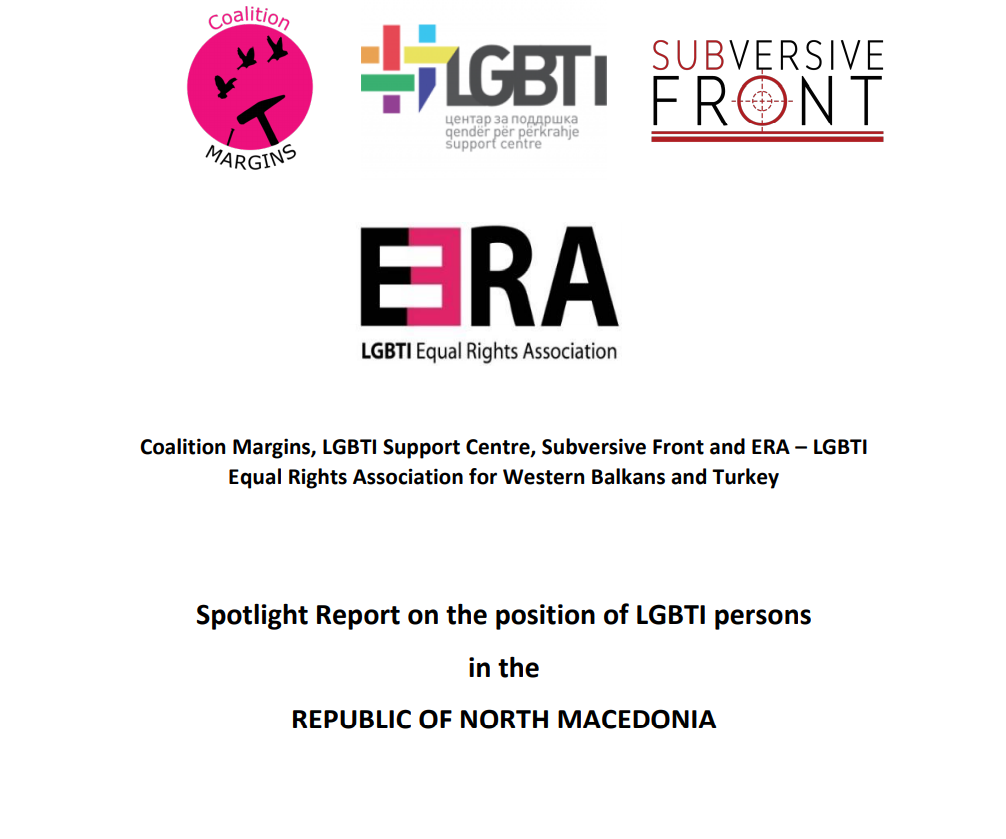 Coalition
MARGINS

LGBTI
центар за поддршка
qendër për përkrahje
support centre

SUBVERSIVE
FRONT

ERA
LGBTI Equal Rights Association

Coalition Margins, LGBTI Support Centre, Subversive Front and ERA – LGBTI Equal Rights Association for Western Balkans and Turkey

Spotlight Report on the position of LGBTI persons

in the

REPUBLIC OF NORTH MACEDONIA